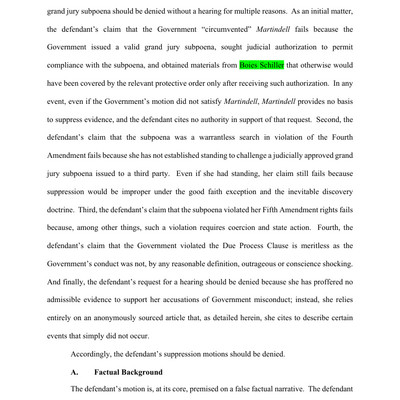 grand jury subpoena should be denied without a hearing for multiple reasons. As an initial matter, the defendant's claim that the Government "circumvented" Martindell fails because the Government issued a valid grand jury subpoena, sought judicial authorization to permit compliance with the subpoena, and obtained materials from Boies Schiller that otherwise would have been covered by the relevant protective order only after receiving such authorization. In any event, even if the Government's motion did not satisfy Martindell, Martindell provides no basis to suppress evidence, and the defendant cites no authority in support of that request. Second, the defendant's claim that the subpoena was a warrantless search in violation of the Fourth Amendment fails because she has not established standing to challenge a judicially approved grand jury subpoena issued to a third party. Even if she had standing, her claim still fails because suppression would be improper under the good faith exception and the inevitable discovery doctrine. Third, the defendant's claim that the subpoena violated her Fifth Amendment rights fails because, among other things, such a violation requires coercion and state action. Fourth, the defendant's claim that the Government violated the Due Process Clause is meritless as the Government's conduct was not, by any reasonable definition, outrageous or conscience shocking. And finally, the defendant's request for a hearing should be denied because she has proffered no admissible evidence to support her accusations of Government misconduct; instead, she relies entirely on an anonymously sourced article that, as detailed herein, she cites to describe certain events that simply did not occur.

Accordingly, the defendant's suppression motions should be denied.

A. Factual Background

The defendant's motion is, at its core, premised on a false factual narrative. The defendant